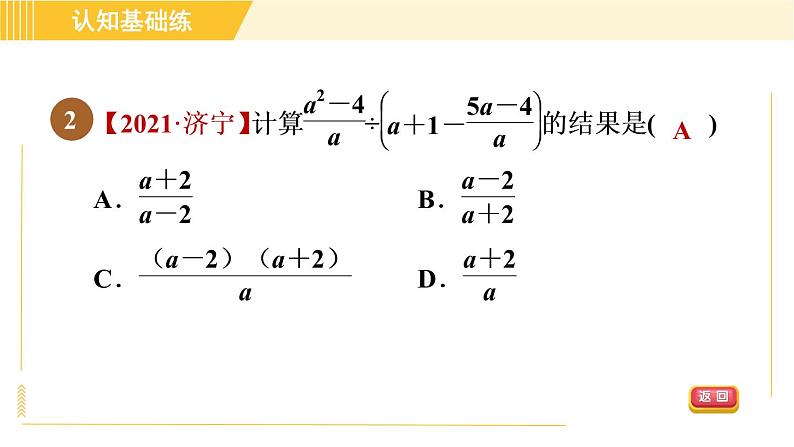 认知基础练

2 【2021·济宁】计算$\frac{a^2-4}{a}\div\left(a+1-\frac{5a-4}{a}\right)$的结果是( A )

A．$\frac{a+2}{a-2}$ B．$\frac{a-2}{a+2}$

C．$\frac{(a-2)(a+2)}{a}$ D．$\frac{a+2}{a}$

返回